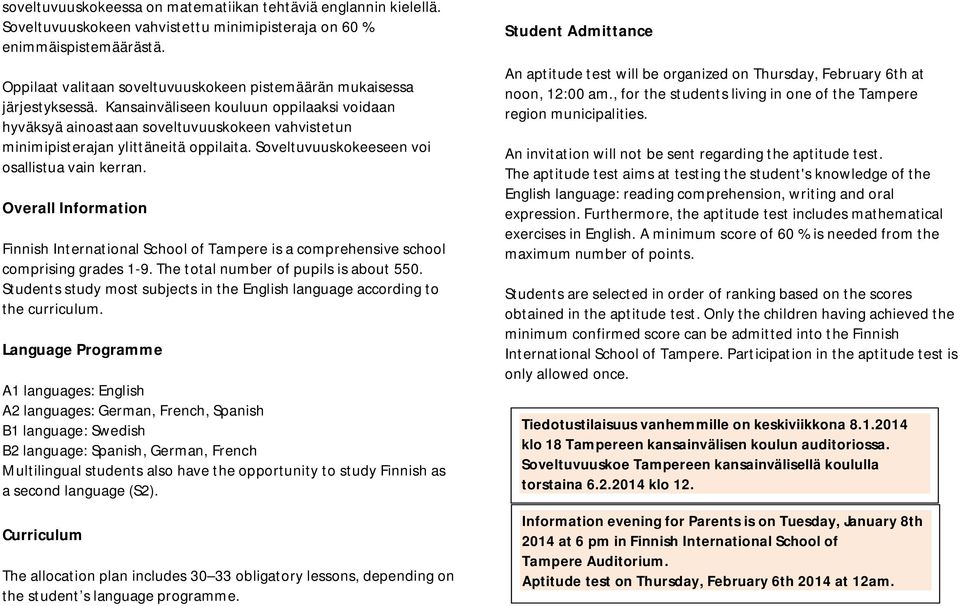 soveltuvuuskokeessa on matematiikan tehtäviä englannin kielellä. Soveltuvuuskokeen vahvistettu minimipisteraja on 60 % enimmäispistemäärästä.

Oppilaat valitaan soveltuvuuskokeen pistemäärän mukaisessa järjestyksessä. Kansainväliseen kouluun oppilaaksi voidaan hyväksyä ainoastaan soveltuvuuskokeen vahvistetun minimipisterajan ylittäneitä oppilaita. Soveltuvuuskokeeseen voi osallistua vain kerran.

Overall Information

Finnish International School of Tampere is a comprehensive school comprising grades 1-9. The total number of pupils is about 550. Students study most subjects in the English language according to the curriculum.

Language Programme

A1 languages: English
A2 languages: German, French, Spanish
B1 language: Swedish
B2 language: Spanish, German, French
Multilingual students also have the opportunity to study Finnish as a second language (S2).

Curriculum

The allocation plan includes 30–33 obligatory lessons, depending on the student's language programme.

Student Admittance

An aptitude test will be organized on Thursday, February 6th at noon, 12:00 am., for the students living in one of the Tampere region municipalities.

An invitation will not be sent regarding the aptitude test.
The aptitude test aims at testing the student's knowledge of the English language: reading comprehension, writing and oral expression. Furthermore, the aptitude test includes mathematical exercises in English. A minimum score of 60 % is needed from the maximum number of points.

Students are selected in order of ranking based on the scores obtained in the aptitude test. Only the children having achieved the minimum confirmed score can be admitted into the Finnish International School of Tampere. Participation in the aptitude test is only allowed once.

Tiedotustilaisuus vanhemmille on keskiviikkona 8.1.2014 klo 18 Tampereen kansainvälisen koulun auditoriossa. Soveltuvuuskoe Tampereen kansainvälisellä koululla torstaina 6.2.2014 klo 12.

Information evening for Parents is on Tuesday, January 8th 2014 at 6 pm in Finnish International School of Tampere Auditorium.
Aptitude test on Thursday, February 6th 2014 at 12am.